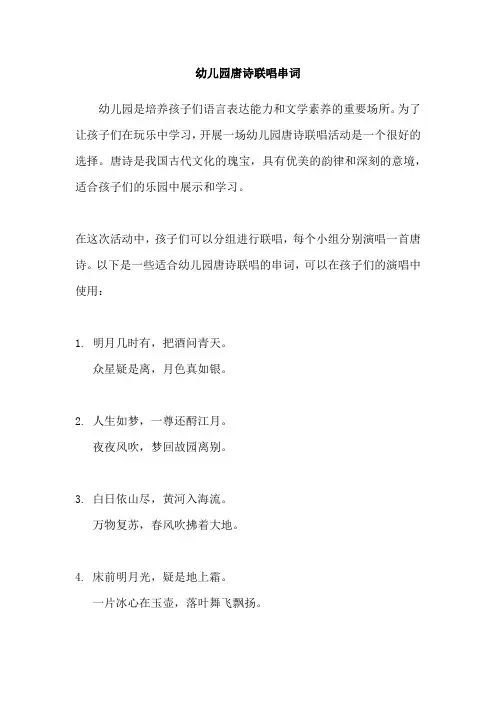 幼儿园唐诗联唱串词

幼儿园是培养孩子们语言表达能力和文学素养的重要场所。为了让孩子们在玩乐中学习，开展一场幼儿园唐诗联唱活动是一个很好的选择。唐诗是我国古代文化的瑰宝，具有优美的韵律和深刻的意境，适合孩子们的乐园中展示和学习。

在这次活动中，孩子们可以分组进行联唱，每个小组分别演唱一首唐诗。以下是一些适合幼儿园唐诗联唱的串词，可以在孩子们的演唱中使用：

1. 明月几时有，把酒问青天。
众星疑是离，月色真如银。

2. 人生如梦，一尊还酹江月。
夜夜风吹，梦回故园离别。

3. 白日依山尽，黄河入海流。
万物复苏，春风吹拂着大地。

4. 床前明月光，疑是地上霜。
一片冰心在玉壶，落叶舞飞飘扬。